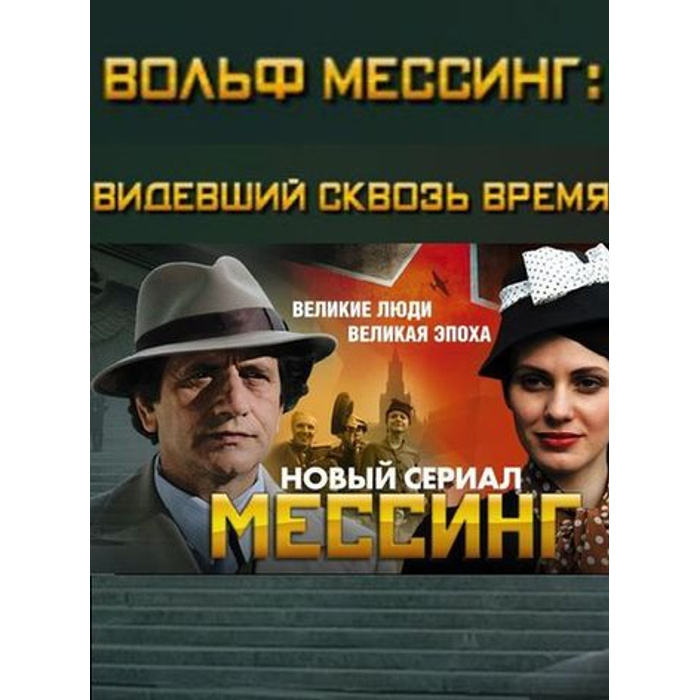 ВОЛЬФ МЕССИНГ:

ВИДЕВШИЙ СКВОЗЬ ВРЕМЯ

ВЕЛИКИЕ ЛЮДИ
ВЕЛИКАЯ ЭПОХА

НОВЫЙ СЕРИАЛ
МЕССИНГ